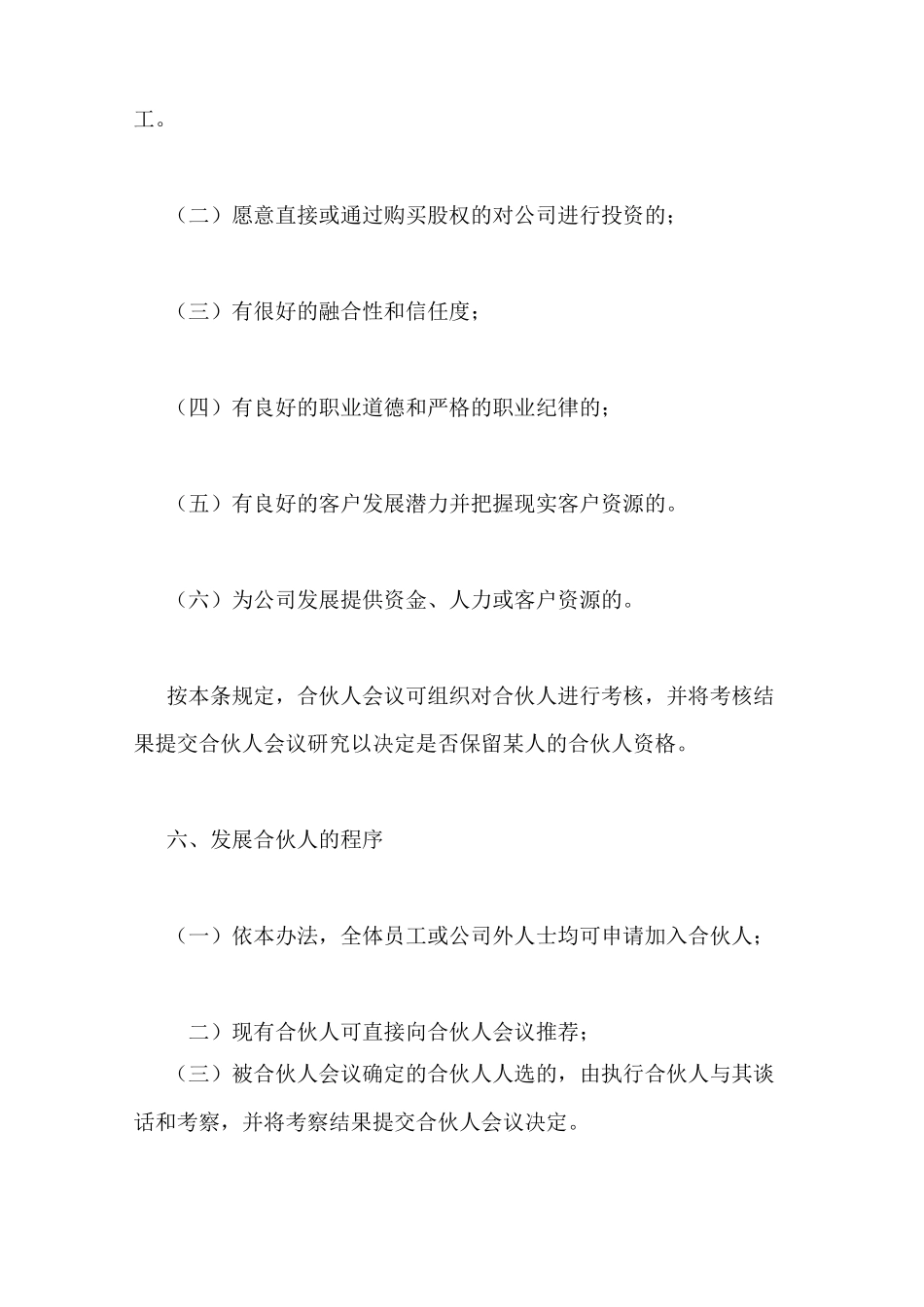 工。

（二）愿意直接或通过购买股权的对公司进行投资的；

（三）有很好的融合性和信任度；

（四）有良好的职业道德和严格的职业纪律的；

（五）有良好的客户发展潜力并把握现实客户资源的。

（六）为公司发展提供资金、人力或客户资源的。

按本条规定，合伙人会议可组织对合伙人进行考核，并将考核结果提交合伙人会议研究以决定是否保留某人的合伙人资格。

六、发展合伙人的程序

（一）依本办法，全体员工或公司外人士均可申请加入合伙人；

二）现有合伙人可直接向合伙人会议推荐；

（三）被合伙人会议确定的合伙人人选的，由执行合伙人与其谈话和考察，并将考察结果提交合伙人会议决定。